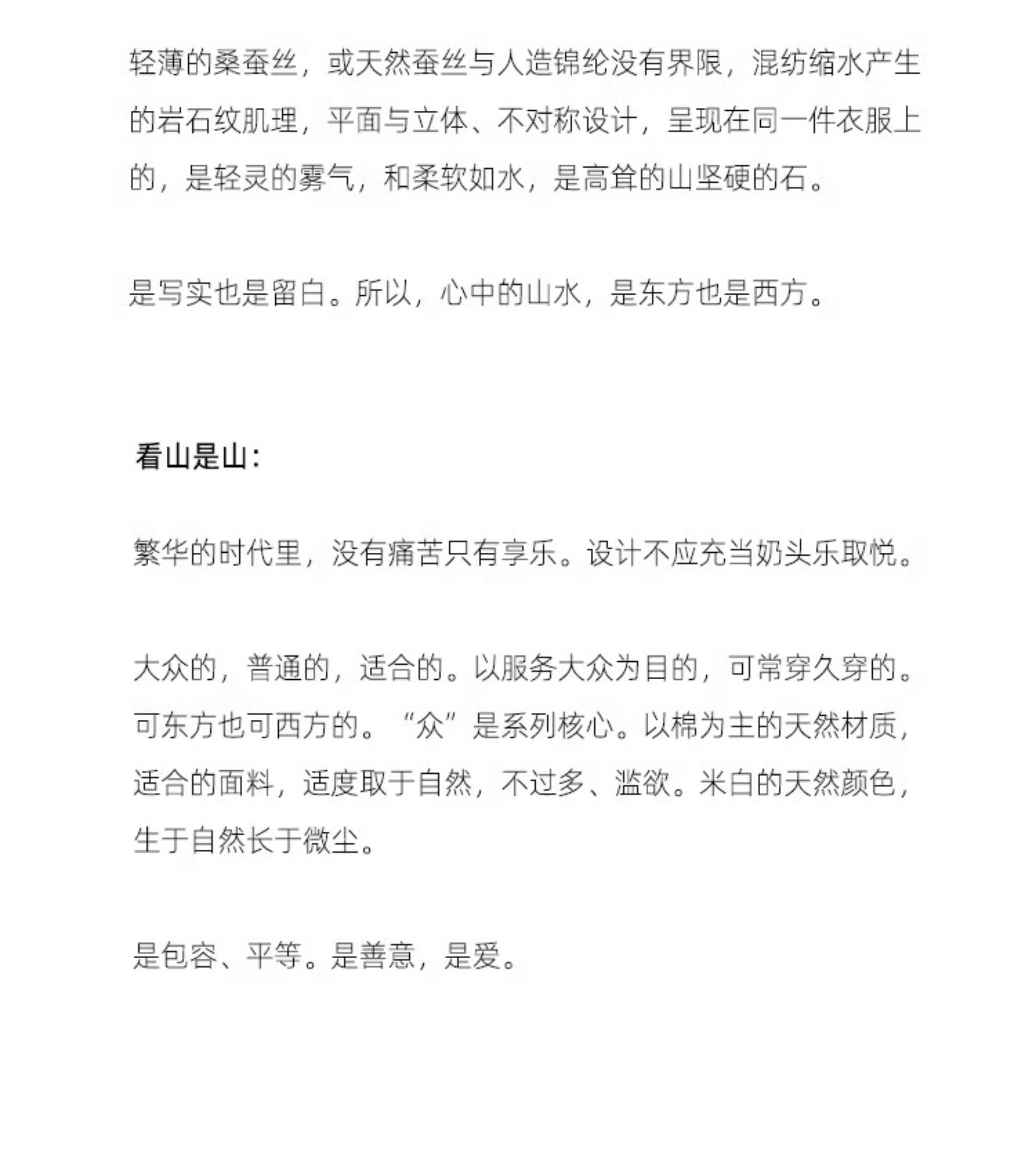 轻薄的桑蚕丝，或天然蚕丝与人造锦纶没有界限，混纺缩水产生的岩石纹肌理，平面与立体、不对称设计，呈现在同一件衣服上的，是轻灵的雾气，和柔软如水，是高耸的山坚硬的石。

是写实也是留白。所以，心中的山水，是东方也是西方。

看山是山：

繁华的时代里，没有痛苦只有享乐。设计不应充当奶头乐取悦。

大众的，普通的，适合的。以服务大众为目的，可常穿久穿的。可东方也可西方的。“众”是系列核心。以棉为主的天然材质，适合的面料，适度取于自然，不过多、滥欲。米白的天然颜色，生于自然长于微尘。

是包容、平等。是善意，是爱。